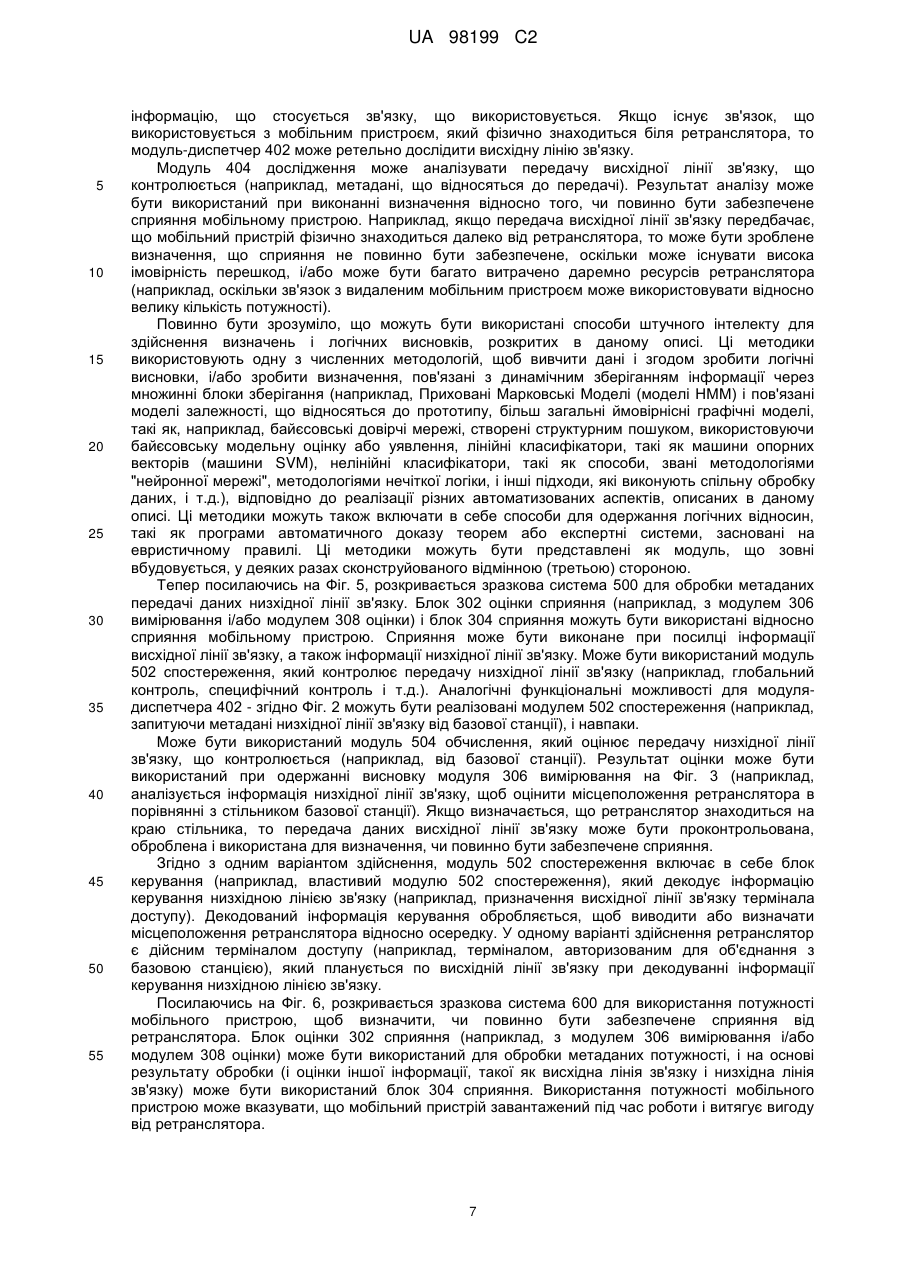 UA 98199 C2

інформацію, що стосується зв'язку, що використовується. Якщо існує зв'язок, що використовується з мобільним пристроєм, який фізично знаходиться біля ретранслятора, то модуль-диспетчер 402 може ретельно дослідити висхідну лінію зв'язку.

Модуль 404 дослідження може аналізувати передачу висхідної лінії зв'язку, що контролюється (наприклад, метадані, що відносяться до передачі). Результат аналізу може бути використаний при виконанні визначення відносно того, чи повинно бути забезпечене сприяння мобільному пристрою. Наприклад, якщо передача висхідної лінії зв'язку передбачає, що мобільний пристрій фізично знаходиться далеко від ретранслятора, то може бути зроблене визначення, що сприяння не повинно бути забезпечене, оскільки може існувати висока імовірність перешкод, і/або може бути багато витрачено даремно ресурсів ретранслятора (наприклад, оскільки зв'язок з видаленим мобільним пристроєм може використовувати відносно велику кількість потужності).

Повинно бути зрозуміло, що можуть бути використані способи штучного інтелекту для здійснення визначень і логічних висновків, розкритих в даному описі. Ці методики використовують одну з численних методологій, щоб вивчити дані і згодом зробити логічні висновки, і/або зробити визначення, пов'язані з динамічним зберіганням інформації через множинні блоки зберігання (наприклад, Приховані Марковські Моделі (моделі НММ) і пов'язані моделі залежності, що відносяться до прототипу, більш загальні ймовірнісні графічні моделі, такі як, наприклад, байєсовські довірчі мережі, створені структурним пошуком, використовуючи байєсовську модельну оцінку або уявлення, лінійні класифікатори, такі як машини опорних векторів (машини SVM), нелінійні класифікатори, такі як способи, звані методологіями "нейронної мережі", методологіями нечіткої логіки, і інші підходи, які виконують спільну обробку даних, і т.д.), відповідно до реалізації різних автоматизованих аспектів, описаних в даному описі. Ці методики можуть також включати в себе способи для одержання логічних відносин, такі як програми автоматичного доказу теорем або експертні системи, засновані на евристичному правилі. Ці методики можуть бути представлені як модуль, що зовні вбудовується, у деяких разах сконструйованого відмінною (третьою) стороною.

Тепер посилаючись на Фіг. 5, розкривається зразкова система 500 для обробки метаданих передачі даних низхідної лінії зв'язку. Блок 302 оцінки сприяння (наприклад, з модулем 306 вимірювання і/або модулем 308 оцінки) і блок 304 сприяння можуть бути використані відносно сприяння мобільному пристрою. Сприяння може бути виконане при посилці інформації висхідної лінії зв'язку, а також інформації низхідної лінії зв'язку. Може бути використаний модуль 502 спостереження, який контролює передачу низхідної лінії зв'язку (наприклад, глобальний контроль, специфічний контроль і т.д.). Аналогічні функціональні можливості для модуля-диспетчера 402 - згідно Фіг. 2 можуть бути реалізовані модулем 502 спостереження (наприклад, запитуючи метадані низхідної лінії зв'язку від базової станції), і навпаки.

Може бути використаний модуль 504 обчислення, який оцінює передачу низхідної лінії зв'язку, що контролюється (наприклад, від базової станції). Результат оцінки може бути використаний при одержанні висновку модуля 306 вимірювання на Фіг. 3 (наприклад, аналізується інформація низхідної лінії зв'язку, щоб оцінити місцеположення ретранслятора в порівнянні з стільником базової станції). Якщо визначається, що ретранслятор знаходиться на краю стільника, то передача даних висхідної лінії зв'язку може бути проконтрольована, оброблена і використана для визначення, чи повинно бути забезпечене сприяння.

Згідно з одним варіантом здійснення, модуль 502 спостереження включає в себе блок керування (наприклад, властивий модулю 502 спостереження), який декодує інформацію керування низхідною лінією зв'язку (наприклад, призначення висхідної лінії зв'язку термінала доступу). Декодований інформація керування обробляється, щоб виводити або визначати місцеположення ретранслятора відносно осередку. У одному варіанті здійснення ретранслятор є дійсним терміналом доступу (наприклад, терміналом, авторизованим для об'єднання з базовою станцією), який планується по висхідній лінії зв'язку при декодуванні інформації керування низхідною лінією зв'язку.

Посилаючись на Фіг. 6, розкривається зразкова система 600 для використання потужності мобільного пристрою, щоб визначити, чи повинно бути забезпечене сприяння від ретранслятора. Блок оцінки 302 сприяння (наприклад, з модулем 306 вимірювання і/або модулем 308 оцінки) може бути використаний для обробки метаданих потужності, і на основі результату обробки (і оцінки іншої інформації, такої як висхідна лінія зв'язку і низхідна лінія зв'язку) може бути використаний блок 304 сприяння. Використання потужності мобільного пристрою може вказувати, що мобільний пристрій завантажений під час роботи і витягує вигоду від ретранслятора.

5
10
15
20
25
30
35
40
45
50
55

7